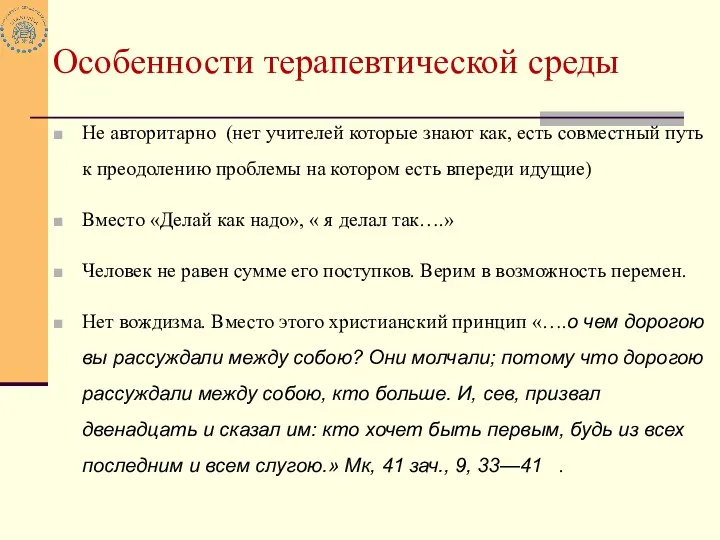 Особенности терапевтической среды

Не авторитарно (нет учителей которые знают как, есть совместный путь к преодолению проблемы на котором есть впереди идущие)

Вместо «Делай как надо», « я делал так….»

Человек не равен сумме его поступков. Верим в возможность перемен.

Нет вождизма. Вместо этого христианский принцип «….о чем дорогою вы рассуждали между собою? Они молчали; потому что дорогою рассуждали между собою, кто больше. И, сев, призвал двенадцать и сказал им: кто хочет быть первым, будь из всех последним и всем слугою.» Мк, 41 зач., 9, 33—41 .